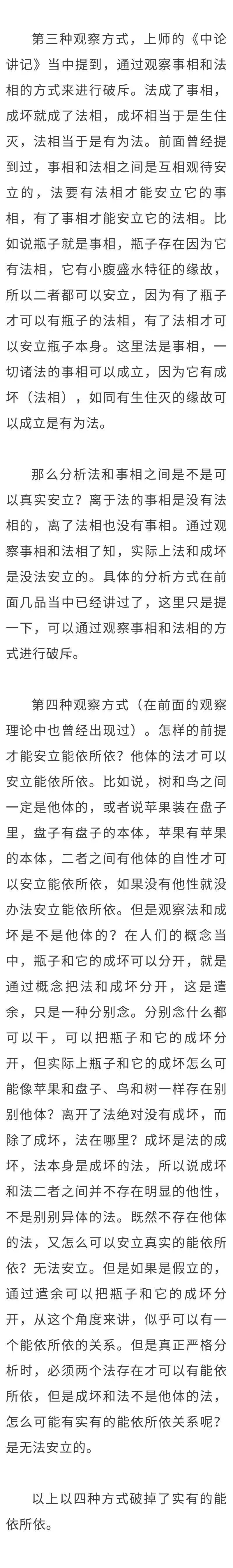 第三种观察方式，上师的《中论讲记》当中提到，通过观察事相和法相的方式来进行破斥。法成了事相，成坏就成了法相，成坏相当于是生住灭，法相当于是有为法。前面曾经提到过，事相和法相之间是互相观待安立的，法要有法相才能安立它的事相，有了事相才能安立它的法相。比如说瓶子就是事相，瓶子存在因为它有法相，它有小腹盛水特征的缘故，所以二者都可以安立，因为有了瓶子才可以有瓶子的法相，有了法相才可以安立瓶子本身。这里法是事相，一切诸法的事相可以成立，因为它有成坏（法相），如同有生住灭的缘故可以成立是有为法。

那么分析法和事相之间是不是可以真实安立？离于法的事相是没有法相的，离了法相也没有事相。通过观察事相和法相了知，实际上法和成坏是没法安立的。具体的分析方式在前面几品当中已经讲过了，这里只是提一下，可以通过观察事相和法相的方式进行破斥。

第四种观察方式（在前面的观察理论中也曾经出现过）。怎样的前提才能安立能依所依？他体的法才可以安立能依所依。比如说，树和鸟之间一定是他体的，或者说苹果装在盘子里，盘子有盘子的本体，苹果有苹果的本体，二者之间有他体的自性才可以安立能依所依，如果没有他性就没办法安立能依所依。但是观察法和成坏是不是他体的？在人们的概念当中，瓶子和它的成坏可以分开，就是通过概念把法和成坏分开，这是遣余，只是一种分别念。分别念什么都可以干，可以把瓶子和它的成坏分开，但实际上瓶子和它的成坏怎么可能像苹果和盘子、鸟和树一样存在别别他体？离开了法绝对没有成坏，而除了成坏，法在哪里？成坏是法的成坏，法本身是成坏的法，所以说成坏和法二者之间并不存在明显的他性，不是别别异体的法。既然不存在他体的法，又怎么可以安立真实的能依所依？无法安立。但是如果是假立的，通过遣余可以把瓶子和它的成坏分开，从这个角度来讲，似乎可以有一个能依所依的关系。但是真正严格分析时，必须两个法存在才可以有能依所依，但是成坏和法不是他体的法，怎么可能有实有的能依所依关系呢？是无法安立的。

以上以四种方式破掉了实有的能依所依。